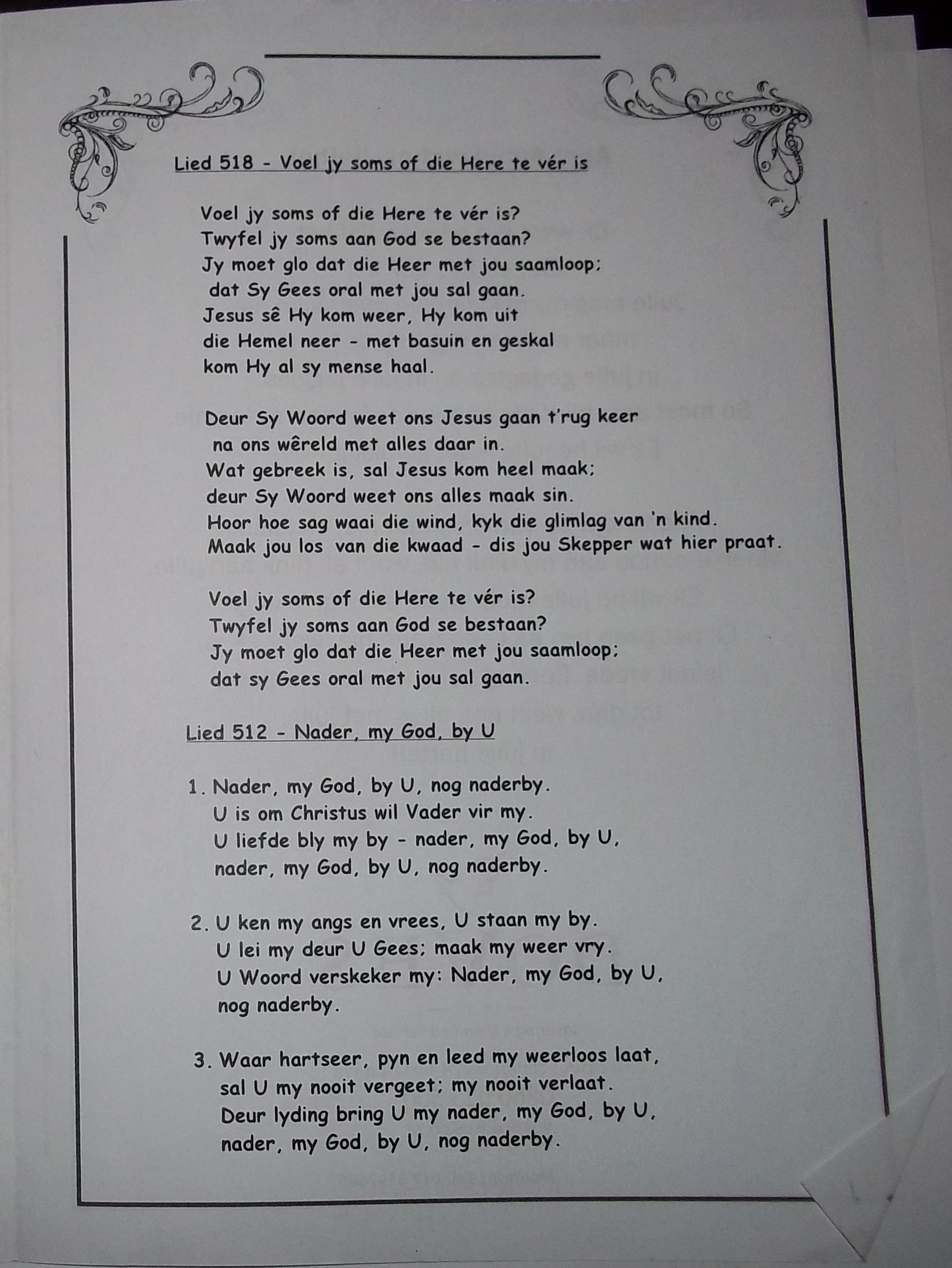 Lied 518 - Voel jy soms of die Here te vér is

Voel jy soms of die Here te vér is?
Twyfel jy soms aan God se bestaan?
Jy moet glo dat die Heer met jou saamloop;
dat Sy Gees oral met jou sal gaan.
Jesus sê Hy kom weer, Hy kom uit
die Hemel neer - met basuin en geskal
kom Hy al sy mense haal.

Deur Sy Woord weet ons Jesus gaan t'rug keer
na ons wêreld met alles daar in.
Wat gebreek is, sal Jesus kom heel maak;
deur Sy Woord weet ons alles maak sin.
Hoor hoe sag waai die wind, kyk die glimlag van 'n kind.
Maak jou los van die kwaad - dis jou Skepper wat hier praat.

Voel jy soms of die Here te vér is?
Twyfel jy soms aan God se bestaan?
Jy moet glo dat die Heer met jou saamloop;
dat sy Gees oral met jou sal gaan.

Lied 512 - Nader, my God, by U

1. Nader, my God, by U, nog naderby.
U is om Christus wil Vader vir my.
U liefde bly my by - nader, my God, by U,
nader, my God, by U, nog naderby.

2. U ken my angs en vrees, U staan my by.
U lei my deur U Gees; maak my weer vry.
U Woord verskeker my: Nader, my God, by U,
nog naderby.

3. Waar hartseer, pyn en leed my weerloos laat,
sal U my nooit vergeet; my nooit verlaat.
Deur lyding bring U my nader, my God, by U,
nader, my God, by U, nog naderby.